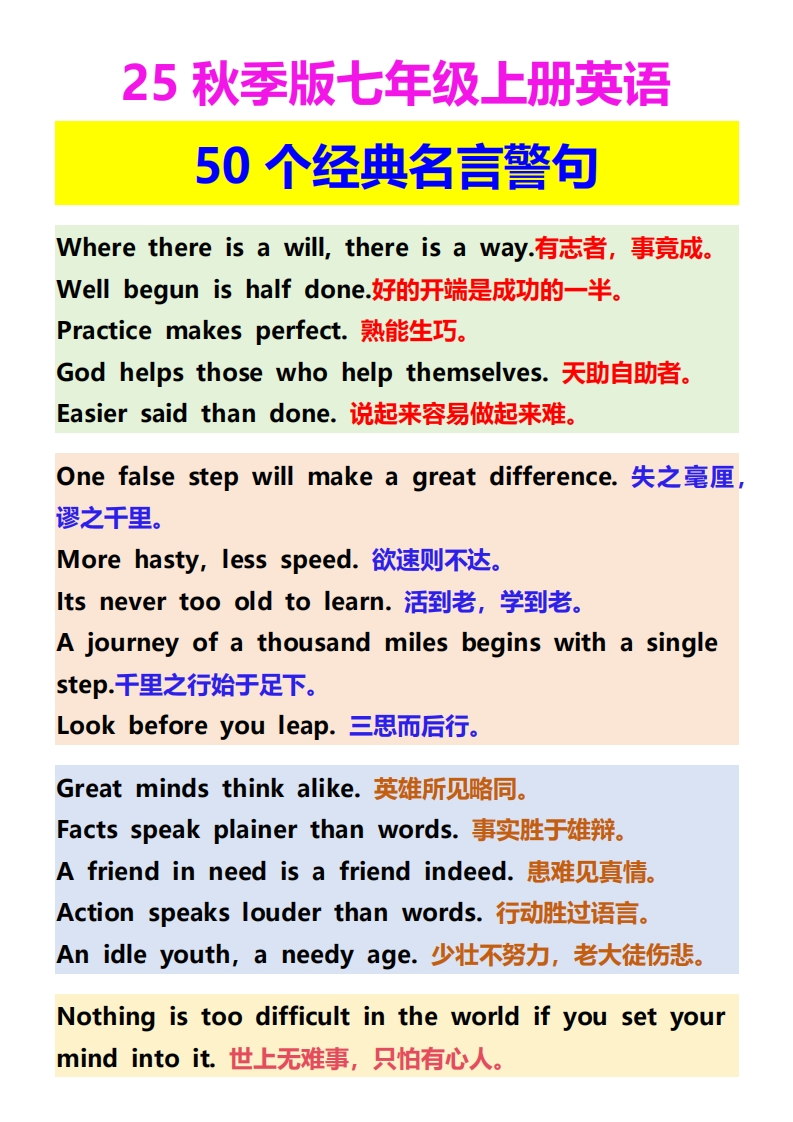 25 秋季版七年级上册英语

50 个经典名言警句

Where there is a will, there is a way.有志者，事竟成。
Well begun is half done.好的开端是成功的一半。
Practice makes perfect. 熟能生巧。
God helps those who help themselves. 天助自助者。
Easier said than done. 说起来容易做起来难。

One false step will make a great difference. 失之毫厘，谬之千里。
More hasty, less speed. 欲速则不达。
Its never too old to learn. 活到老，学到老。
A journey of a thousand miles begins with a single step.千里之行始于足下。
Look before you leap. 三思而后行。

Great minds think alike. 英雄所见略同。
Facts speak plainer than words. 事实胜于雄辩。
A friend in need is a friend indeed. 患难见真情。
Action speaks louder than words. 行动胜过语言。
An idle youth, a needy age. 少壮不努力，老大徒伤悲。

Nothing is too difficult in the world if you set your mind into it. 世上无难事，只怕有心人。